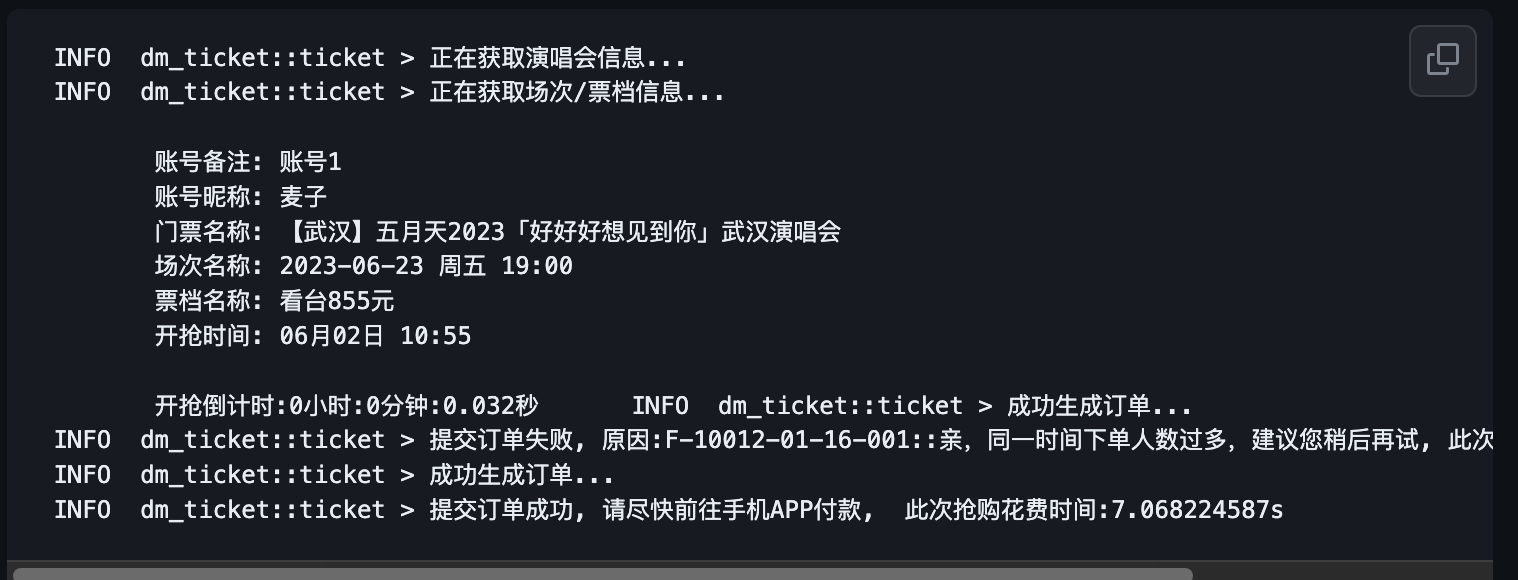 INFO  dm_ticket::ticket > 正在获取演唱会信息...
INFO  dm_ticket::ticket > 正在获取场次/票档信息...

账号备注: 账号1
账号昵称: 麦子
门票名称: 【武汉】五月天2023「好好好想见到你」武汉演唱会
场次名称: 2023-06-23 周五 19:00
票档名称: 看台855元
开抢时间: 06月02日 10:55

开抢倒计时:0小时:0分钟:0.032秒       INFO  dm_ticket::ticket > 成功生成订单...
INFO  dm_ticket::ticket > 提交订单失败, 原因:F-10012-01-16-001::亲, 同一时间下单人数过多, 建议您稍后再试, 此次
INFO  dm_ticket::ticket > 成功生成订单...
INFO  dm_ticket::ticket > 提交订单成功, 请尽快前往手机APP付款,  此次抢购花费时间:7.068224587s